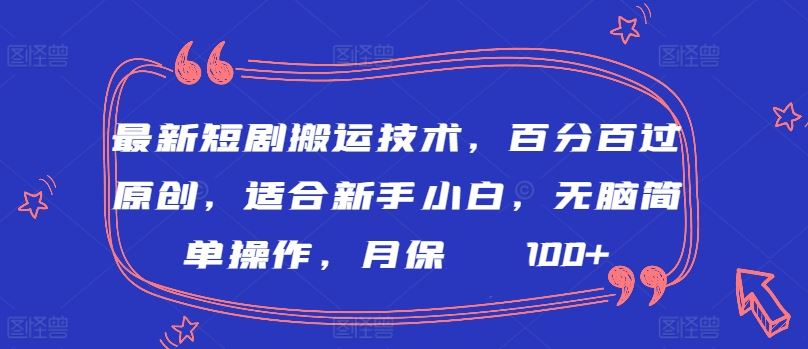 最新短剧搬运技术，百分百过原创，适合新手小白，无脑简单操作，月保 100+